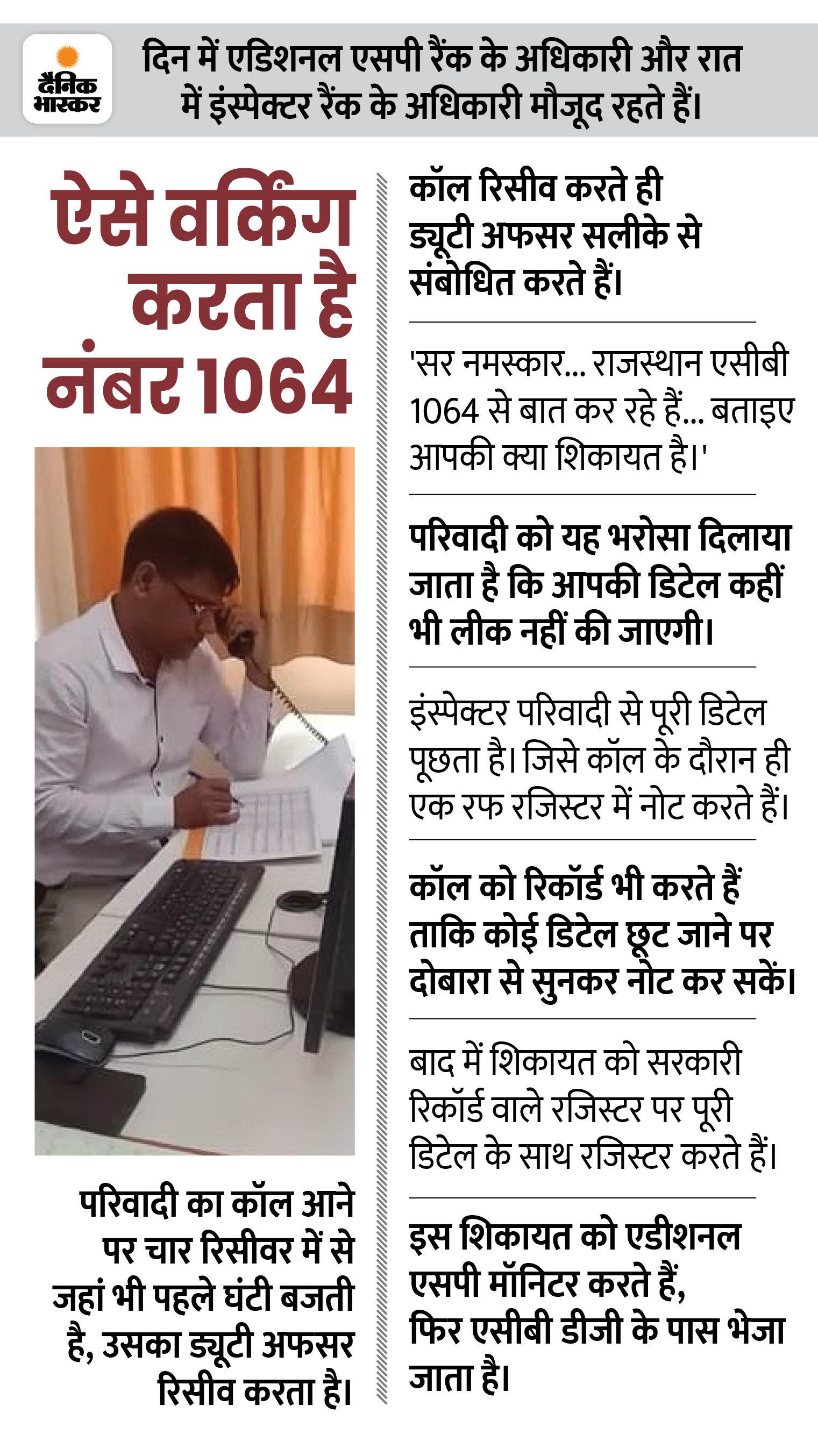 दैनिक भास्कर

दिन में एडिशनल एसपी रैंक के अधिकारी और रात में इंस्पेक्टर रैंक के अधिकारी मौजूद रहते हैं।

ऐसे वर्किंग करता है नंबर 1064

परिवादी का कॉल आने पर चार रिसीवर में से जहां भी पहले घंटी बजती है, उसका ड्यूटी अफसर रिसीव करता है।

कॉल रिसीव करते ही ड्यूटी अफसर सलीके से संबोधित करते हैं।

'सर नमस्कार... राजस्थान एसीबी 1064 से बात कर रहे हैं... बताइए आपकी क्या शिकायत है।'

परिवादी को यह भरोसा दिलाया जाता है कि आपकी डिटेल कहीं भी लीक नहीं की जाएगी।

इंस्पेक्टर परिवादी से पूरी डिटेल पूछता है। जिसे कॉल के दौरान ही एक रफ रजिस्टर में नोट करते हैं।

कॉल को रिकॉर्ड भी करते हैं ताकि कोई डिटेल छूट जाने पर दोबारा से सुनकर नोट कर सकें।

बाद में शिकायत को सरकारी रिकॉर्ड वाले रजिस्टर पर पूरी डिटेल के साथ रजिस्टर करते हैं।

इस शिकायत को एडीशनल एसपी मॉनिटर करते हैं, फिर एसीबी डीजी के पास भेजा जाता है।